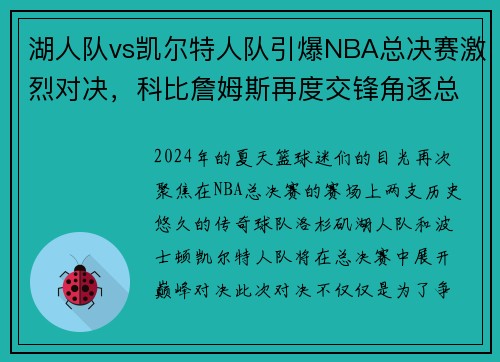 湖人队vs凯尔特人队引爆NBA总决赛激烈对决，科比詹姆斯再度交锋角逐总

2024年的夏天篮球迷们的目光再次聚焦在NBA总决赛的赛场上两支历史悠久的传奇球队洛杉矶湖人队和波士顿凯尔特人队将在总决赛中展开巅峰对决此次对决不仅仅是为了争